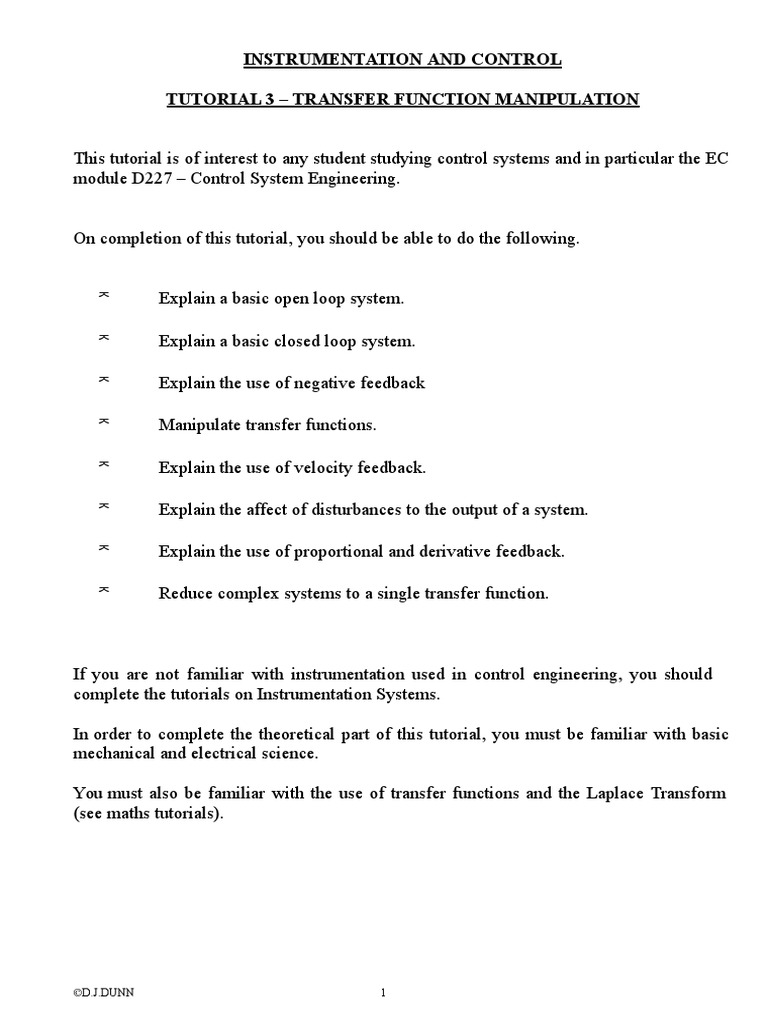 INSTRUMENTATION AND CONTROL

TUTORIAL 3 – TRANSFER FUNCTION MANIPULATION

This tutorial is of interest to any student studying control systems and in particular the EC module D227 – Control System Engineering.

On completion of this tutorial, you should be able to do the following.

⌅ Explain a basic open loop system.

⌅ Explain a basic closed loop system.

⌅ Explain the use of negative feedback

⌅ Manipulate transfer functions.

⌅ Explain the use of velocity feedback.

⌅ Explain the affect of disturbances to the output of a system.

⌅ Explain the use of proportional and derivative feedback.

⌅ Reduce complex systems to a single transfer function.

If you are not familiar with instrumentation used in control engineering, you should complete the tutorials on Instrumentation Systems.

In order to complete the theoretical part of this tutorial, you must be familiar with basic mechanical and electrical science.

You must also be familiar with the use of transfer functions and the Laplace Transform (see maths tutorials).

©D.J.DUNN 1